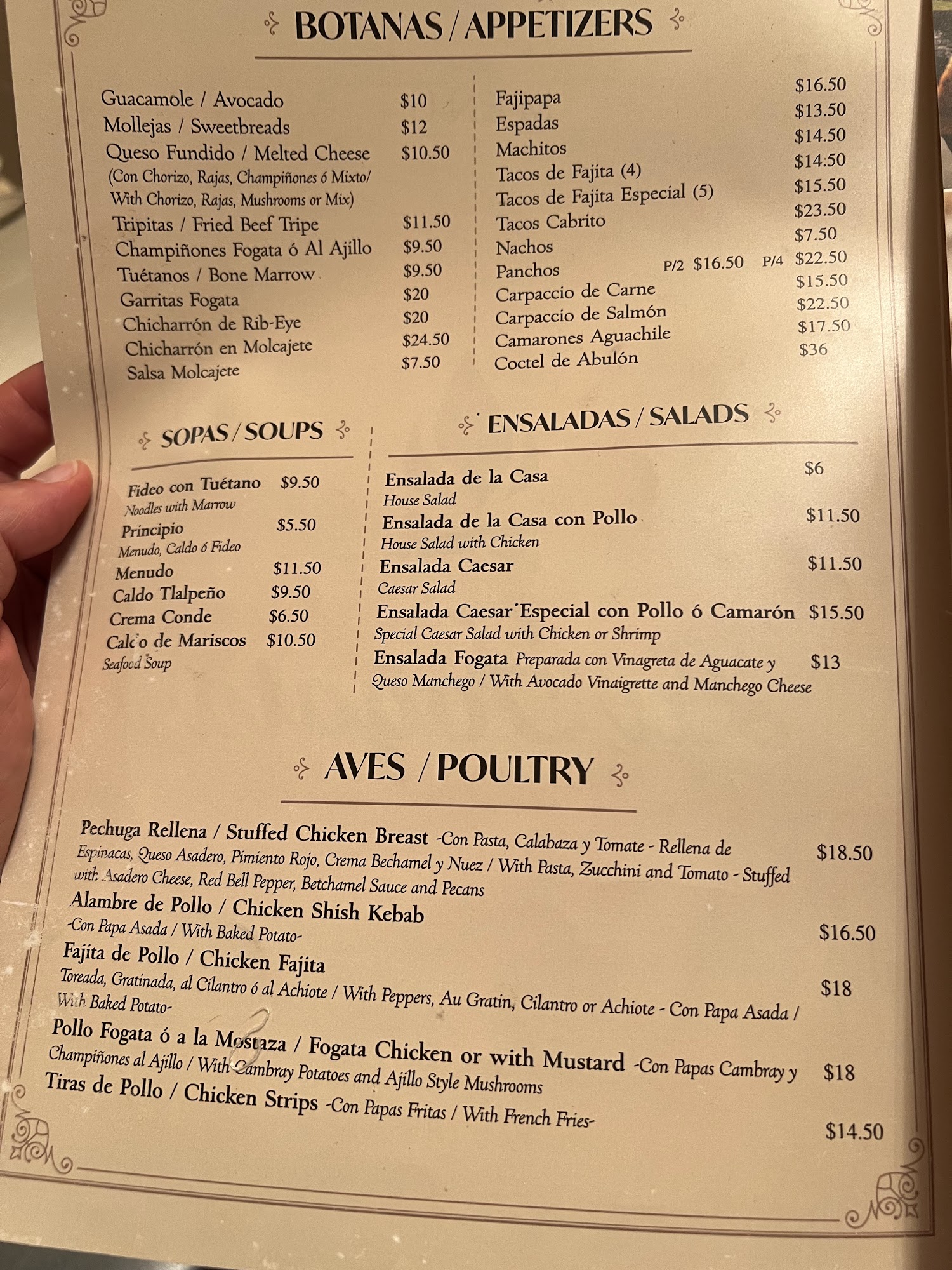 BOTANAS / APPETIZERS

Guacamole / Avocado $10
Mollejas / Sweetbreads $12
Queso Fundido / Melted Cheese $10.50
(Con Chorizo, Rajas, Champiñones ó Mixto/ With Chorizo, Rajas, Mushrooms or Mix)
Tripitas / Fried Beef Tripe $11.50
Champiñones Fogata ó Al Ajillo $9.50
Tuétanos / Bone Marrow $9.50
Garritas Fogata $20
Chicharrón de Rib-Eye $20
Chicharrón en Molcajete $24.50
Salsa Molcajete $7.50

Fajipapa $16.50
Espadas $13.50
Machitos $14.50
Tacos de Fajita (4) $14.50
Tacos de Fajita Especial (5) $15.50
Tacos Cabrito $23.50
Nachos $7.50
Panchos P/2 $16.50 P/4 $22.50
Carpaccio de Carne $15.50
Carpaccio de Salmón $22.50
Camarones Aguachile $17.50
Coctel de Abulón $36

SOPAS / SOUPS

Fideo con Tuétano $9.50
Noodles with Marrow
Principio $5.50
Menudo, Caldo ó Fideo
Menudo $11.50
Caldo Tlalpeño $9.50
Crema Conde $6.50
Caldo de Mariscos $10.50
Seafood Soup

ENSALADAS / SALADS

Ensalada de la Casa $6
House Salad
Ensalada de la Casa con Pollo $11.50
House Salad with Chicken
Ensalada Caesar $11.50
Caesar Salad
Ensalada Caesar Especial con Pollo ó Camarón $15.50
Special Caesar Salad with Chicken or Shrimp
Ensalada Fogata Preparada con Vinagreta de Aguacate y Queso Manchego / With Avocado Vinaigrette and Manchego Cheese $13

AVES / POULTRY

Pechuga Rellena / Stuffed Chicken Breast -Con Pasta, Calabaza y Tomate - Rellena de Espinacas, Queso Asadero, Pimiento Rojo, Crema Bechamel y Nuez / With Pasta, Zucchini and Tomato - Stuffed with Asadero Cheese, Red Bell Pepper, Betchamel Sauce and Pecans $18.50
Alambre de Pollo / Chicken Shish Kebab
-Con Papa Asada / With Baked Potato- $16.50
Fajita de Pollo / Chicken Fajita
Toreada, Gratinada, al Cilantro ó al Achiote / With Peppers, Au Gratin, Cilantro or Achiote - Con Papa Asada / With Baked Potato- $18
Pollo Fogata ó a la Mostaza / Fogata Chicken or with Mustard -Con Papas Cambray y Champiñones al Ajillo / With Cambray Potatoes and Ajillo Style Mushrooms $18
Tiras de Pollo / Chicken Strips -Con Papas Fritas / With French Fries- $14.50